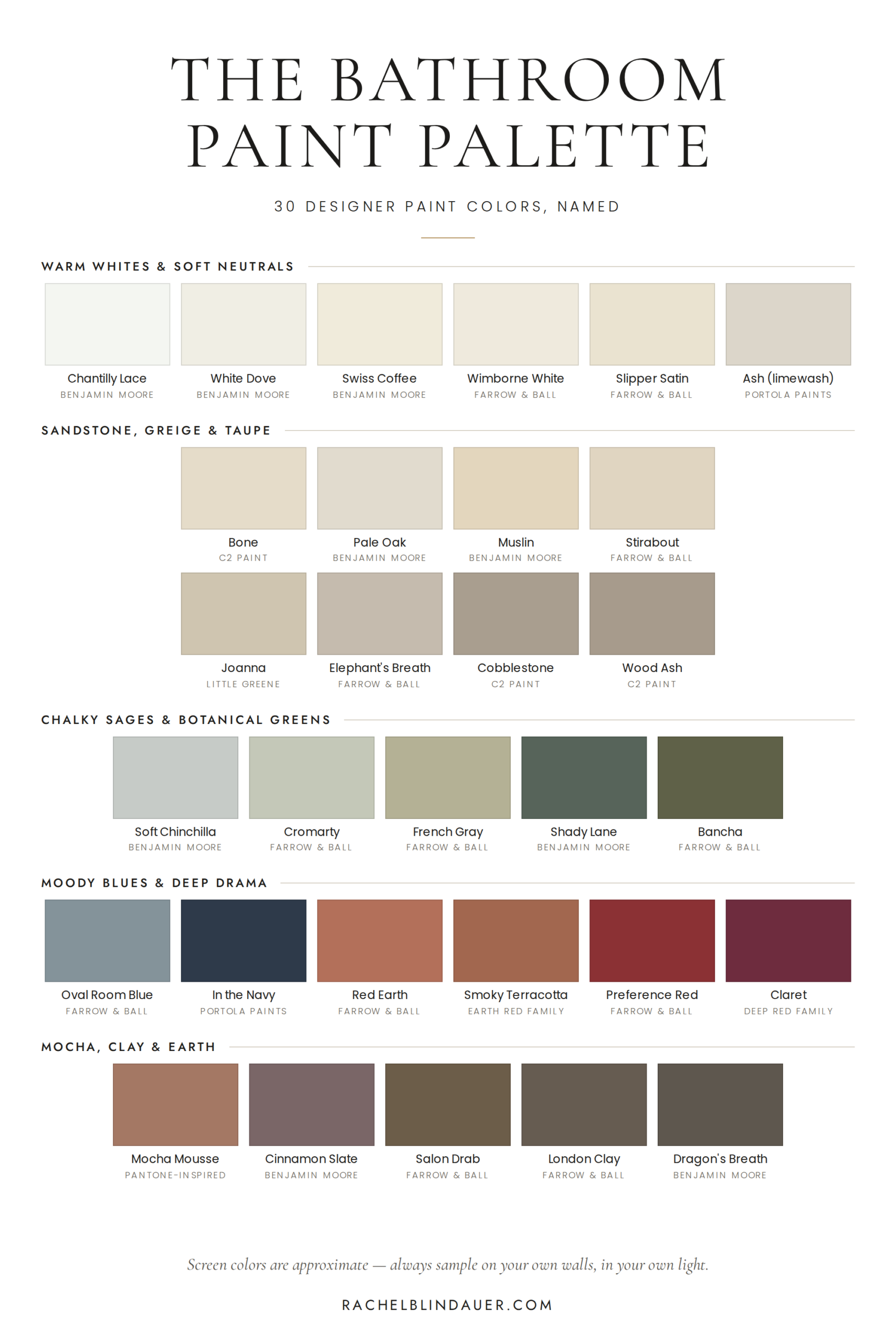 THE BATHROOM PAINT PALETTE

30 DESIGNER PAINT COLORS, NAMED

WARM WHITES & SOFT NEUTRALS

Chantilly Lace
BENJAMIN MOORE

White Dove
BENJAMIN MOORE

Swiss Coffee
BENJAMIN MOORE

Wimborne White
FARROW & BALL

Slipper Satin
FARROW & BALL

Ash (limewash)
PORTOLA PAINTS

SANDSTONE, GREIGE & TAUPE

Bone
C2 PAINT

Pale Oak
BENJAMIN MOORE

Muslin
BENJAMIN MOORE

Stirabout
FARROW & BALL

Joanna
LITTLE GREENE

Elephant's Breath
FARROW & BALL

Cobblestone
C2 PAINT

Wood Ash
C2 PAINT

CHALKY SAGES & BOTANICAL GREENS

Soft Chinchilla
BENJAMIN MOORE

Cromarty
FARROW & BALL

French Gray
FARROW & BALL

Shady Lane
BENJAMIN MOORE

Bancha
FARROW & BALL

MOODY BLUES & DEEP DRAMA

Oval Room Blue
FARROW & BALL

In the Navy
PORTOLA PAINTS

Red Earth
FARROW & BALL

Smoky Terracotta
EARTH RED FAMILY

Preference Red
FARROW & BALL

Claret
DEEP RED FAMILY

MOCHA, CLAY & EARTH

Mocha Mousse
PANTONE-INSPIRED

Cinnamon Slate
BENJAMIN MOORE

Salon Drab
FARROW & BALL

London Clay
FARROW & BALL

Dragon's Breath
BENJAMIN MOORE

Screen colors are approximate — always sample on your own walls, in your own light.

RACHELBLINDAUER.COM